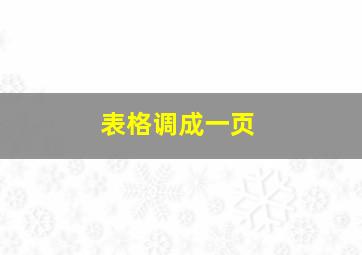 表格调成一页